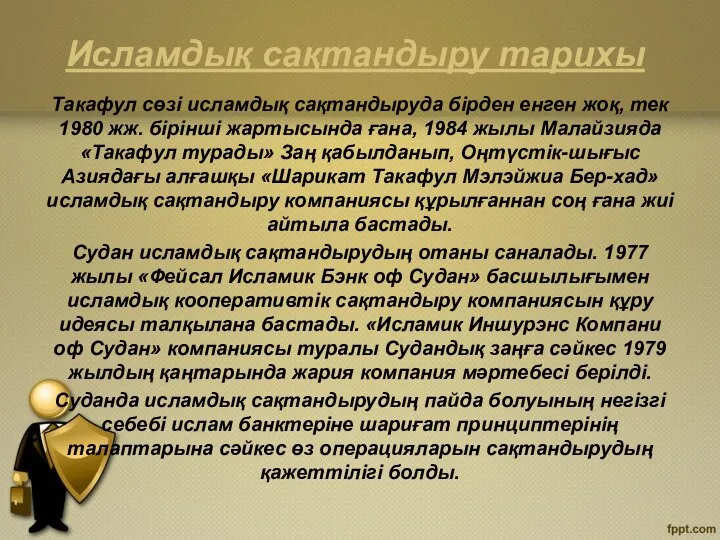 Исламдық сақтандыру тарихы

Такафул сөзі исламдық сақтандыруда бірден енген жоқ, тек 1980 жж. бірінші жартысында ғана, 1984 жылы Малайзияда «Такафул турады» Заң қабылданып, Оңтүстік-шығыс Азиядағы алғашқы «Шарикат Такафул Мэлэйжиа Бер-хад» исламдық сақтандыру компаниясы құрылғаннан соң ғана жиі айтыла бастады.

Судан исламдық сақтандырудың отаны саналады. 1977 жылы «Фейсал Исламик Бэнк оф Судан» басшылығымен исламдық кооперативтік сақтандыру компаниясын құру идеясы талқылана бастады. «Исламик Иншурэнс Компани оф Судан» компаниясы туралы Судандық заңға сәйкес 1979 жылдың қаңтарында жария компания мәртебесі берілді.

Суданда исламдық сақтандырудың пайда болуының негізгі себебі ислам банктеріне шариғат принциптерінің талаптарына сәйкес өз операцияларын сақтандырудың қажеттілігі болды.

fppt.com